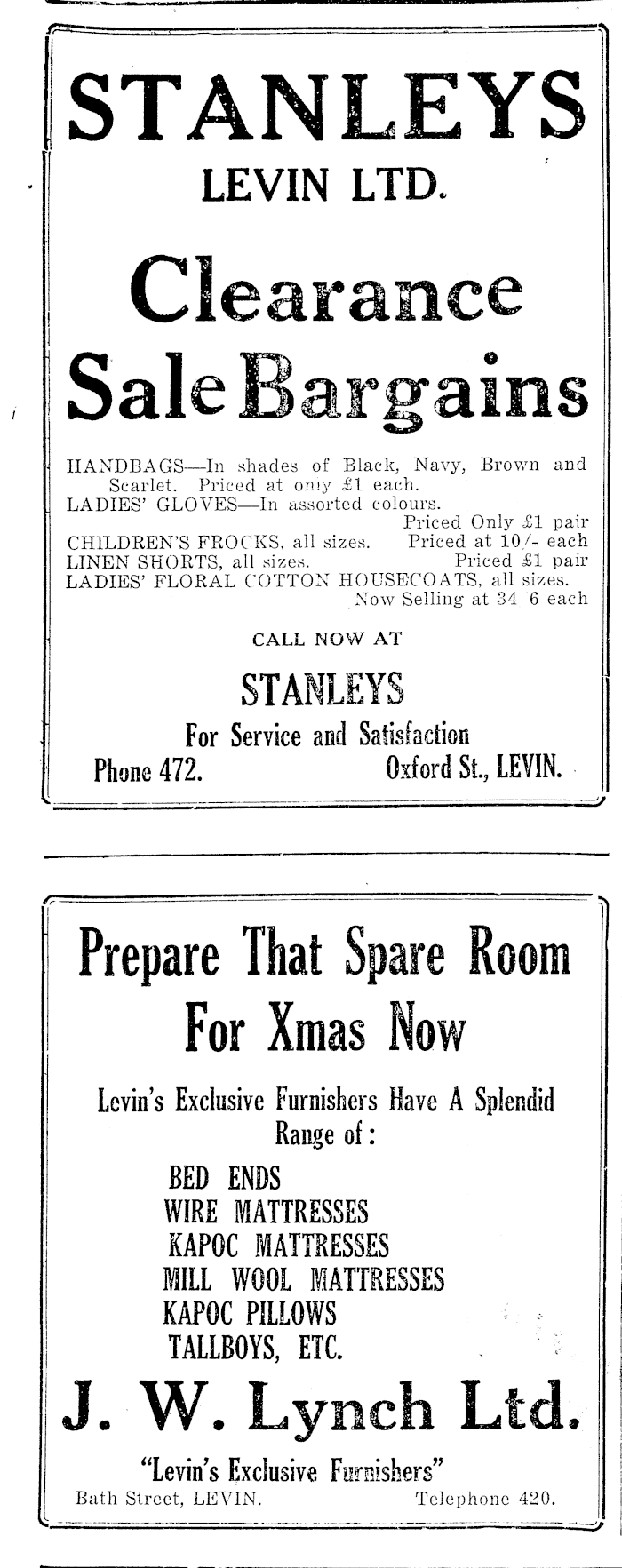 STANLEYS
LEVIN LTD.

Clearance
Sale Bargains

HANDBAGS—In shades of Black, Navy, Brown and Scarlet. Priced at only £1 each.
LADIES' GLOVES—In assorted colours. Priced Only £1 pair
CHILDREN'S FROCKS, all sizes. Priced at 10/- each
LINEN SHORTS, all sizes. Priced £1 pair
LADIES' FLORAL COTTON HOUSECOATS, all sizes. Now Selling at 34 6 each

CALL NOW AT

STANLEYS
For Service and Satisfaction
Phone 472. Oxford St., LEVIN.

Prepare That Spare Room
For Xmas Now

Levin's Exclusive Furnishers Have A Splendid Range of:

BED ENDS
WIRE MATTRESSES
KAPOC MATTRESSES
MILL WOOL MATTRESSES
KAPOC PILLOWS
TALLBOYS, ETC.

J. W. Lynch Ltd.
"Levin's Exclusive Furnishers"
Bath Street, LEVIN. Telephone 420.